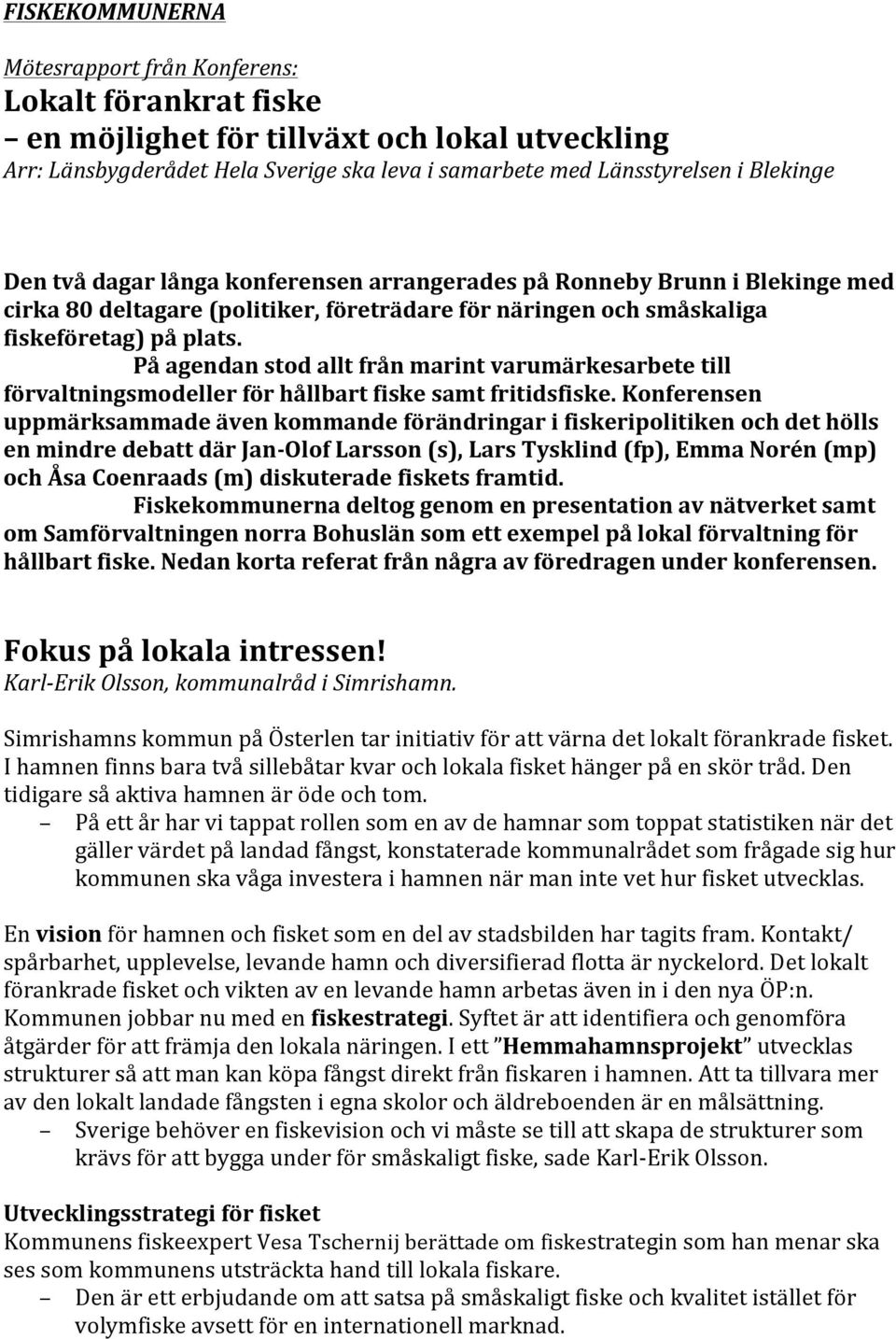 FISKEKOMMUNERNA

Mötesrapport från Konferens:
Lokalt förankrat fiske
– en möjlighet för tillväxt och lokal utveckling
Arr: Länsbygderådet Hela Sverige ska leva i samarbete med Länsstyrelsen i Blekinge

Den två dagar långa konferensen arrangerades på Ronneby Brunn i Blekinge med cirka 80 deltagare (politiker, företrädare för näringen och småskaliga fiskeföretag) på plats.

På agendan stod allt från marint varumärkesarbete till förvaltningsmodeller för hållbart fiske samt fritidsfiske. Konferensen uppmärksammade även kommande förändringar i fiskeripolitiken och det hölls en mindre debatt där Jan-Olof Larsson (s), Lars Tysklind (fp), Emma Norén (mp) och Åsa Coenraads (m) diskuterade fiskets framtid.

Fiskekommunerna deltog genom en presentation av nätverket samt om Samförvaltningen norra Bohuslän som ett exempel på lokal förvaltning för hållbart fiske. Nedan korta referat från några av föredragen under konferensen.

Fokus på lokala intressen!
Karl-Erik Olsson, kommunalråd i Simrishamn.

Simrishamns kommun på Österlen tar initiativ för att värna det lokalt förankrade fisket. I hamnen finns bara två sillebåtar kvar och lokala fisket hänger på en skör tråd. Den tidigare så aktiva hamnen är öde och tom.
– På ett år har vi tappat rollen som en av de hamnar som toppat statistiken när det gäller värdet på landad fångst, konstaterade kommunalrådet som frågade sig hur kommunen ska våga investera i hamnen när man inte vet hur fisket utvecklas.

En vision för hamnen och fisket som en del av stadsbilden har tagits fram. Kontakt/ spårbarhet, upplevelse, levande hamn och diversifierad flotta är nyckelord. Det lokalt förankrade fisket och vikten av en levande hamn arbetas även in i den nya ÖP:n. Kommunen jobbar nu med en fiskestrategi. Syftet är att identifiera och genomföra åtgärder för att främja den lokala näringen. I ett ”Hemmahamnsprojekt” utvecklas strukturer så att man kan köpa fångst direkt från fiskaren i hamnen. Att ta tillvara mer av den lokalt landade fångsten i egna skolor och äldreboenden är en målsättning.
– Sverige behöver en fiskevision och vi måste se till att skapa de strukturer som krävs för att bygga under för småskaligt fiske, sade Karl-Erik Olsson.

Utvecklingsstrategi för fisket
Kommunens fiskeexpert Vesa Tschernij berättade om fiskestrategin som han menar ska ses som kommunens utsträckta hand till lokala fiskare.
– Den är ett erbjudande om att satsa på småskaligt fiske och kvalitet istället för volymfiske avsett för en internationell marknad.